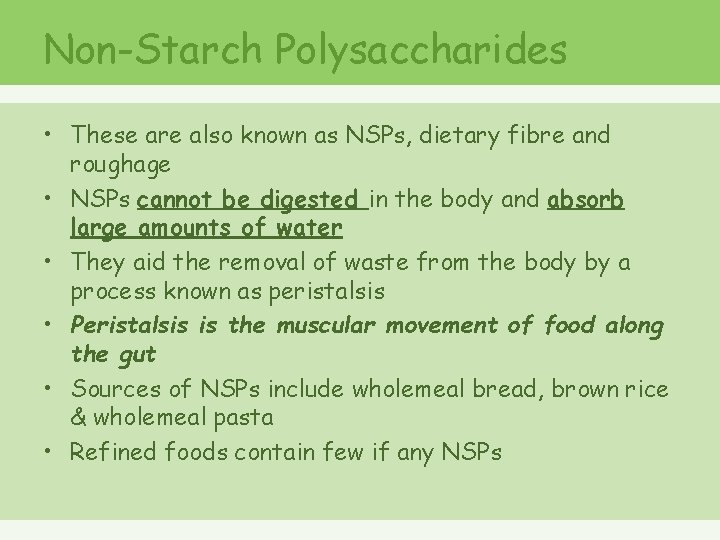 Non-Starch Polysaccharides

• These are also known as NSPs, dietary fibre and roughage
• NSPs cannot be digested in the body and absorb large amounts of water
• They aid the removal of waste from the body by a process known as peristalsis
• Peristalsis is the muscular movement of food along the gut
• Sources of NSPs include wholemeal bread, brown rice & wholemeal pasta
• Refined foods contain few if any NSPs